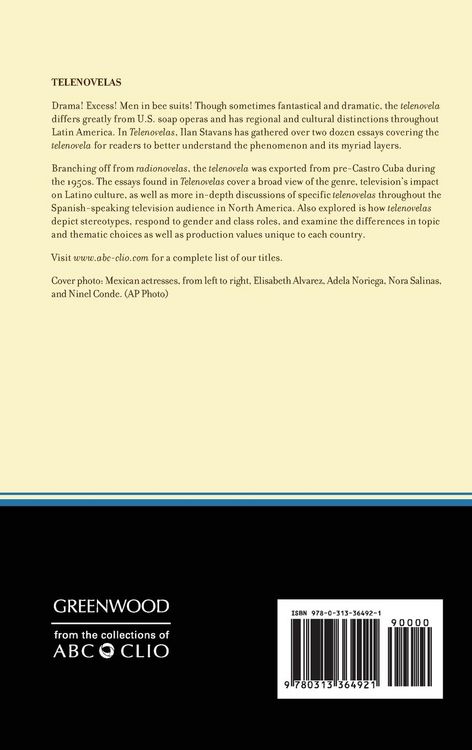 TELENOVELAS

Drama! Excess! Men in bee suits! Though sometimes fantastical and dramatic, the telenovela differs greatly from U.S. soap operas and has regional and cultural distinctions throughout Latin America. In Telenovelas, Ilan Stavans has gathered over two dozen essays covering the telenovela for readers to better understand the phenomenon and its myriad layers.

Branching off from radionovelas, the telenovela was exported from pre-Castro Cuba during the 1950s. The essays found in Telenovelas cover a broad view of the genre, television's impact on Latino culture, as well as more in-depth discussions of specific telenovelas throughout the Spanish-speaking television audience in North America. Also explored is how telenovelas depict stereotypes, respond to gender and class roles, and examine the differences in topic and thematic choices as well as production values unique to each country.

Visit www.abc-clio.com for a complete list of our titles.

Cover photo: Mexican actresses, from left to right, Elisabeth Alvarez, Adela Noriega, Nora Salinas, and Ninel Conde. (AP Photo)

GREENWOOD

from the collections of

ABC CLIO

ISBN 978-0-313-36492-1

90000

9 780313 364921